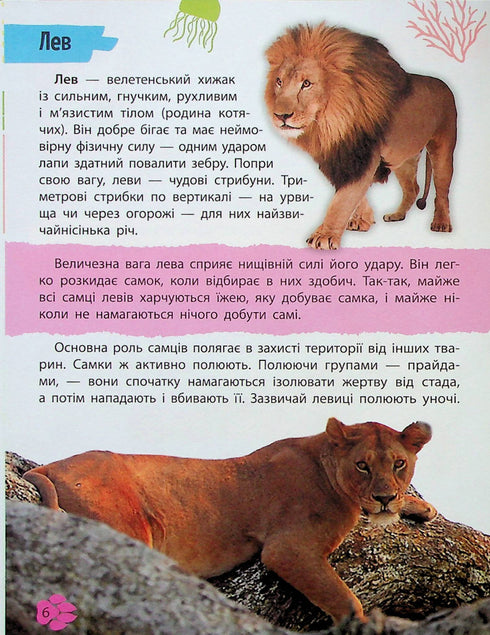 Лев

Лев — велетенський хижак із сильним, гнучким, рухливим і м'язистим тілом (родина котячих). Він добре бігає та має неймовірну фізичну силу — одним ударом лапи здатний повалити зебру. Попри свою вагу, леви — чудові стрибуни. Триметрові стрибки по вертикалі — на урвища чи через огорожі — для них найзвичайнісінька річ.

Величезна вага лева сприяє нищівній силі його удару. Він легко розкидає самок, коли відбирає в них здобич. Так-так, майже всі самці левів харчуються їжею, яку добуває самка, і майже ніколи не намагаються нічого добути самі.

Основна роль самців полягає в захисті території від інших тварин. Самки ж активно полюють. Полюючи групами — прайдами, — вони спочатку намагаються ізолювати жертву від стада, а потім нападають і вбивають її. Зазвичай левиці полюють уночі.

6